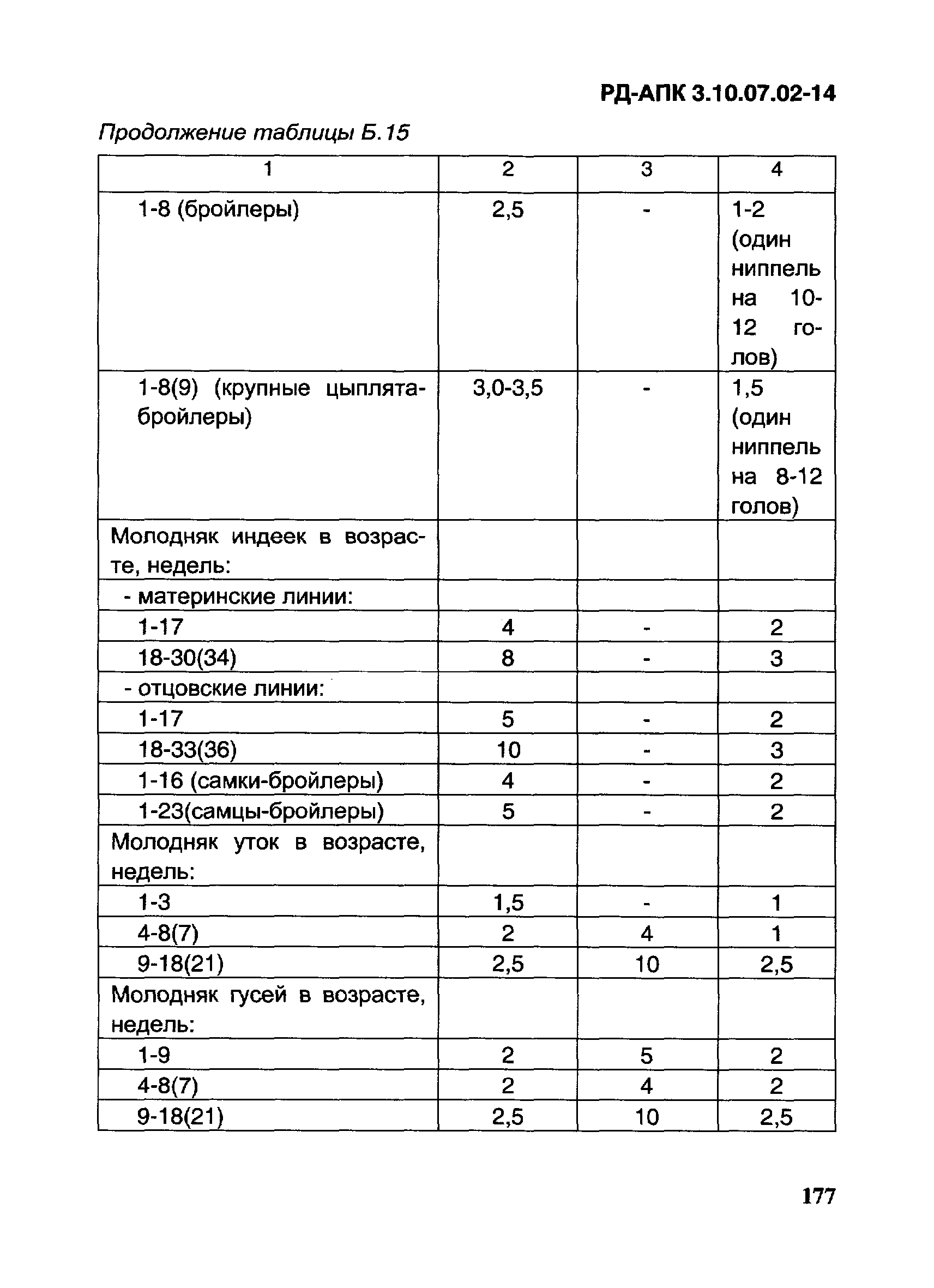 РД-АПК 3.10.07.02-14

Продолжение таблицы Б.15

| 1 | 2 | 3 | 4 |
|---|---|---|---|
| 1-8 (бройлеры) | 2,5 | - | 1-2 (один ниппель на 10-12 голов) |
| 1-8(9) (крупные цыплята-бройлеры) | 3,0-3,5 | - | 1,5 (один ниппель на 8-12 голов) |
| Молодняк индеек в возрасте, недель: | | | |
| - материнские линии: | | | |
| 1-17 | 4 | - | 2 |
| 18-30(34) | 8 | - | 3 |
| - отцовские линии: | | | |
| 1-17 | 5 | - | 2 |
| 18-33(36) | 10 | - | 3 |
| 1-16 (самки-бройлеры) | 4 | - | 2 |
| 1-23(самцы-бройлеры) | 5 | - | 2 |
| Молодняк уток в возрасте, недель: | | | |
| 1-3 | 1,5 | - | 1 |
| 4-8(7) | 2 | 4 | 1 |
| 9-18(21) | 2,5 | 10 | 2,5 |
| Молодняк гусей в возрасте, недель: | | | |
| 1-9 | 2 | 5 | 2 |
| 4-8(7) | 2 | 4 | 2 |
| 9-18(21) | 2,5 | 10 | 2,5 |

177